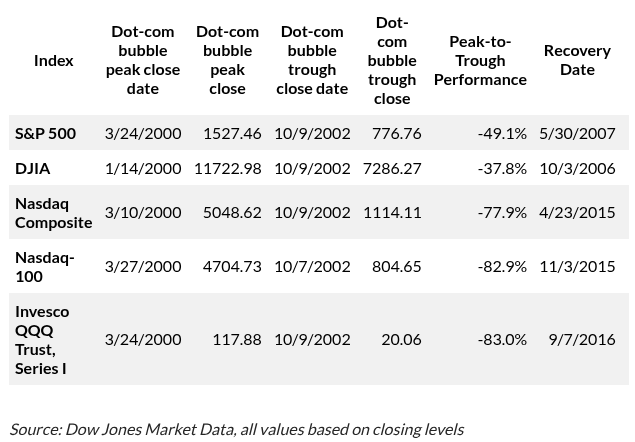 | Index | Dot-com bubble peak close date | Dot-com bubble peak close | Dot-com bubble trough close date | Dot-com bubble trough close | Peak-to-Trough Performance | Recovery Date |
|---|---|---|---|---|---|---|
| S&P 500 | 3/24/2000 | 1527.46 | 10/9/2002 | 776.76 | -49.1% | 5/30/2007 |
| DJIA | 1/14/2000 | 11722.98 | 10/9/2002 | 7286.27 | -37.8% | 10/3/2006 |
| Nasdaq Composite | 3/10/2000 | 5048.62 | 10/9/2002 | 1114.11 | -77.9% | 4/23/2015 |
| Nasdaq-100 | 3/27/2000 | 4704.73 | 10/7/2002 | 804.65 | -82.9% | 11/3/2015 |
| Invesco QQQ Trust, Series I | 3/24/2000 | 117.88 | 10/9/2002 | 20.06 | -83.0% | 9/7/2016 |

Source: Dow Jones Market Data, all values based on closing levels